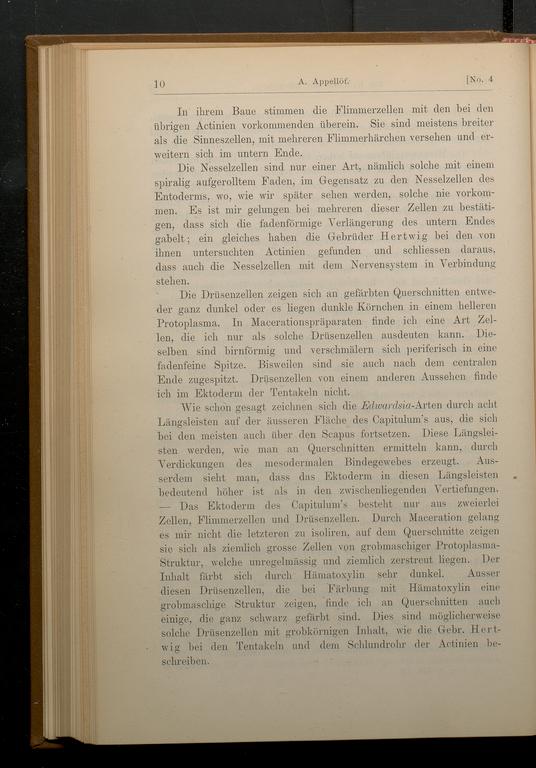 10 A. Appellöf. [No. 4

In ihrem Baue stimmen die Flimmerzellen mit den bei den übrigen Actinien vorkommenden überein. Sie sind meistens breiter als die Sinneszellen, mit mehreren Flimmerhärchen versehen und erweitern sich im untern Ende.

Die Nesselzellen sind nur einer Art, nämlich solche mit einem spiralig aufgerolltem Faden, im Gegensatz zu den Nesselzellen des Entoderms, wo, wie wir später sehen werden, solche nie vorkommen. Es ist mir gelungen bei mehreren dieser Zellen zu bestätigen, dass sich die fadenförmige Verlängerung des untern Endes gabelt; ein gleiches haben die Gebrüder Hertwig bei den von ihnen untersuchten Actinien gefunden und schliessen daraus, dass auch die Nesselzellen mit dem Nervensystem in Verbindung stehen.

Die Drüsenzellen zeigen sich an gefärbten Querschnitten entweder ganz dunkel oder es liegen dunkle Körnchen in einem helleren Protoplasma. In Macerationspräparaten finde ich eine Art Zellen, die ich nur als solche Drüsenzellen ausdeuten kann. Dieselben sind birnförmig und verschmälern sich periferisch in eine fadenfeine Spitze. Bisweilen sind sie auch nach dem centralen Ende zugespitzt. Drüsenzellen von einem anderen Aussehen finde ich im Ektoderm der Tentakeln nicht.

Wie schon gesagt zeichnen sich die Edwardsia-Arten durch acht Längsleisten auf der äusseren Fläche des Capitulum's aus, die sich bei den meisten auch über den Scapus fortsetzen. Diese Längsleisten werden, wie man an Querschnitten ermitteln kann, durch Verdickungen des mesodermalen Bindegewebes erzeugt. Ausserdem sieht man, dass das Ektoderm in diesen Längsleisten bedeutend höher ist als in den zwischenliegenden Vertiefungen. — Das Ektoderm des Capitulum's besteht nur aus zweierlei Zellen, Flimmerzellen und Drüsenzellen. Durch Maceration gelang es mir nicht die letzteren zu isoliren, auf dem Querschnitte zeigen sie sich als ziemlich grosse Zellen von grobmaschiger Protoplasma-Struktur, welche unregelmässig und ziemlich zerstreut liegen. Der Inhalt färbt sich durch Hämatoxylin sehr dunkel. Ausser diesen Drüsenzellen, die bei Färbung mit Hämatoxylin eine grobmaschige Struktur zeigen, finde ich an Querschnitten auch einige, die ganz schwarz gefärbt sind. Dies sind möglicherweise solche Drüsenzellen mit grobkörnigen Inhalt, wie die Gebr. Hertwig bei den Tentakeln und dem Schlundrohr der Actinien beschreiben.